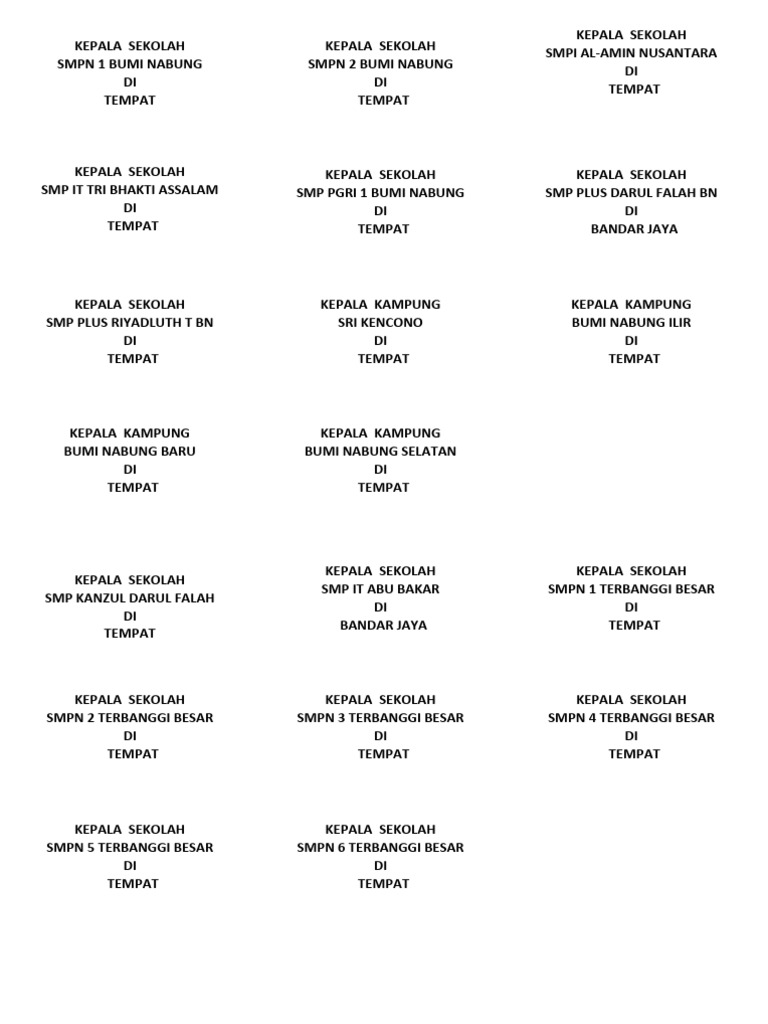 KEPALA SEKOLAH
SMPN 1 BUMI NABUNG
DI
TEMPAT

KEPALA SEKOLAH
SMPN 2 BUMI NABUNG
DI
TEMPAT

KEPALA SEKOLAH
SMPI AL-AMIN NUSANTARA
DI
TEMPAT

KEPALA SEKOLAH
SMP IT TRI BHAKTI ASSALAM
DI
TEMPAT

KEPALA SEKOLAH
SMP PGRI 1 BUMI NABUNG
DI
TEMPAT

KEPALA SEKOLAH
SMP PLUS DARUL FALAH BN
DI
BANDAR JAYA

KEPALA SEKOLAH
SMP PLUS RIYADLUTH T BN
DI
TEMPAT

KEPALA KAMPUNG
SRI KENCONO
DI
TEMPAT

KEPALA KAMPUNG
BUMI NABUNG ILIR
DI
TEMPAT

KEPALA KAMPUNG
BUMI NABUNG BARU
DI
TEMPAT

KEPALA KAMPUNG
BUMI NABUNG SELATAN
DI
TEMPAT

KEPALA SEKOLAH
SMP KANZUL DARUL FALAH
DI
TEMPAT

KEPALA SEKOLAH
SMP IT ABU BAKAR
DI
BANDAR JAYA

KEPALA SEKOLAH
SMPN 1 TERBANGGI BESAR
DI
TEMPAT

KEPALA SEKOLAH
SMPN 2 TERBANGGI BESAR
DI
TEMPAT

KEPALA SEKOLAH
SMPN 3 TERBANGGI BESAR
DI
TEMPAT

KEPALA SEKOLAH
SMPN 4 TERBANGGI BESAR
DI
TEMPAT

KEPALA SEKOLAH
SMPN 5 TERBANGGI BESAR
DI
TEMPAT

KEPALA SEKOLAH
SMPN 6 TERBANGGI BESAR
DI
TEMPAT